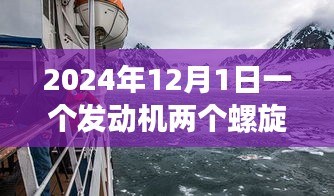 2024年12月1日一个发动机两个螺旋